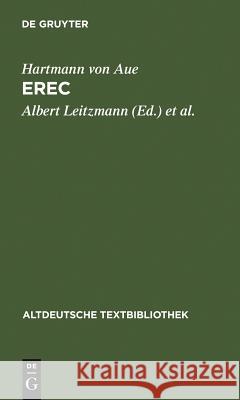 DE GRUYTER

Hartmann von Aue
EREC
Albert Leitzmann (Ed.) et al.

ALTDEUTSCHE TEXTBIBLIOTHEK

DE G

Kraina Książek